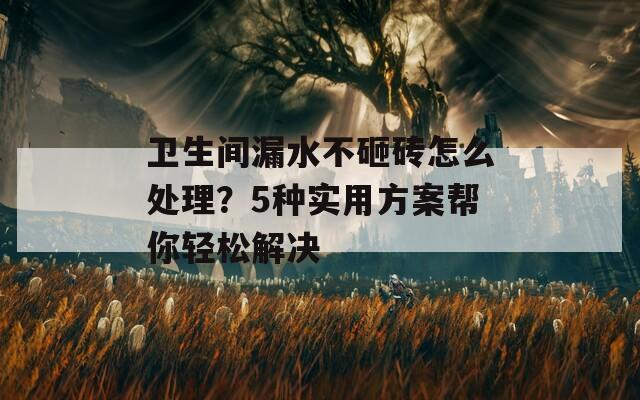 卫生间漏水不砸砖怎么处理？5种实用方案帮你轻松解决